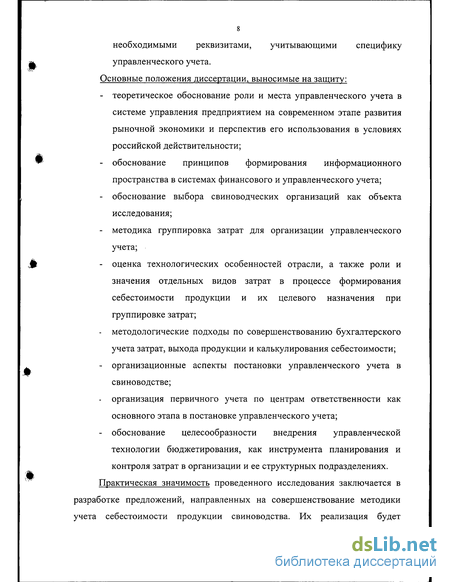 8

необходимыми реквизитами, учитывающими специфику управленческого учета.

Основные положения диссертации, выносимые на защиту:

- теоретическое обоснование роли и места управленческого учета в системе управления предприятием на современном этапе развития рыночной экономики и перспектив его использования в условиях российской действительности;
- обоснование принципов формирования информационного пространства в системах финансового и управленческого учета;
- обоснование выбора свиноводческих организаций как объекта исследования;
- методика группировка затрат для организации управленческого учета;
- оценка технологических особенностей отрасли, а также роли и значения отдельных видов затрат в процессе формирования себестоимости продукции и их целевого назначения при группировке затрат;
- методологические подходы по совершенствованию бухгалтерского учета затрат, выхода продукции и калькулирования себестоимости;
- организационные аспекты постановки управленческого учета в свиноводстве;
- организация первичного учета по центрам ответственности как основного этапа в постановке управленческого учета;
- обоснование целесообразности внедрения управленческой технологии бюджетирования, как инструмента планирования и контроля затрат в организации и ее структурных подразделениях.

Практическая значимость проведенного исследования заключается в разработке предложений, направленных на совершенствование методики учета себестоимости продукции свиноводства. Их реализация будет

dsLib.net
библиотека диссертаций